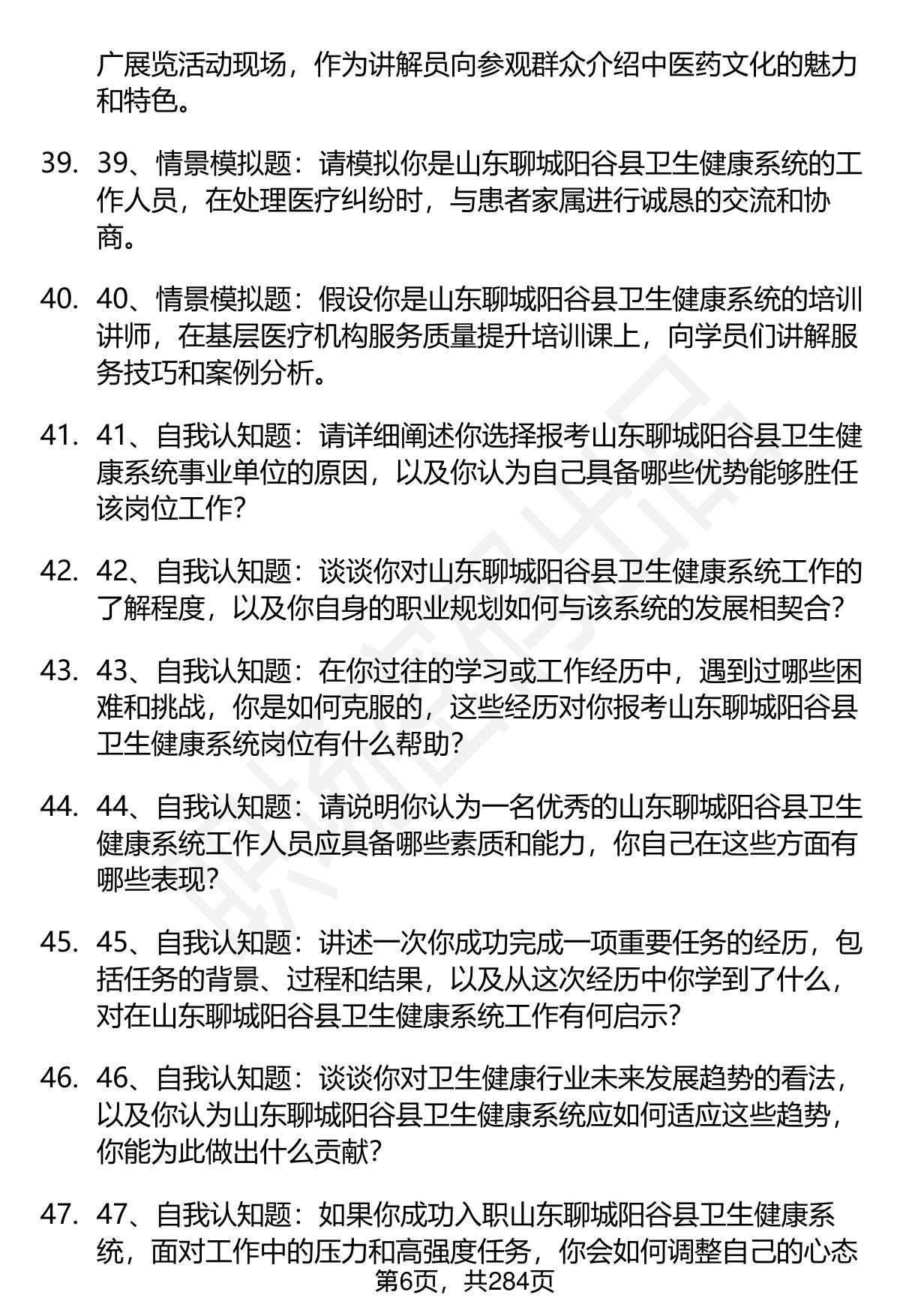 广展览活动现场，作为讲解员向参观群众介绍中医药文化的魅力和特色。

39. 39、情景模拟题：请模拟你是山东聊城阳谷县卫生健康系统的工作人员，在处理医疗纠纷时，与患者家属进行诚恳的交流和协商。

40. 40、情景模拟题：假设你是山东聊城阳谷县卫生健康系统的培训讲师，在基层医疗机构服务质量提升培训课上，向学员们讲解服务技巧和案例分析。

41. 41、自我认知题：请详细阐述你选择报考山东聊城阳谷县卫生健康系统事业单位的原因，以及你认为自己具备哪些优势能够胜任该岗位工作?

42. 42、自我认知题：谈谈你对山东聊城阳谷县卫生健康系统工作的了解程度，以及你自身的职业规划如何与该系统的发展相契合?

43. 43、自我认知题：在你过往的学习或工作经历中，遇到过哪些困难和挑战，你是如何克服的，这些经历对你报考山东聊城阳谷县卫生健康系统岗位有什么帮助?

44. 44、自我认知题：请说明你认为一名优秀的山东聊城阳谷县卫生健康系统工作人员应具备哪些素质和能力，你自己在这些方面有哪些表现?

45. 45、自我认知题：讲述一次你成功完成一项重要任务的经历，包括任务的背景、过程和结果，以及从这次经历中你学到了什么，对在山东聊城阳谷县卫生健康系统工作有何启示?

46. 46、自我认知题：谈谈你对卫生健康行业未来发展趋势的看法，以及你认为山东聊城阳谷县卫生健康系统应如何适应这些趋势，你能为此做出什么贡献?

47. 47、自我认知题：如果你成功入职山东聊城阳谷县卫生健康系统，面对工作中的压力和高强度任务，你会如何调整自己的心态

第6页，共284页